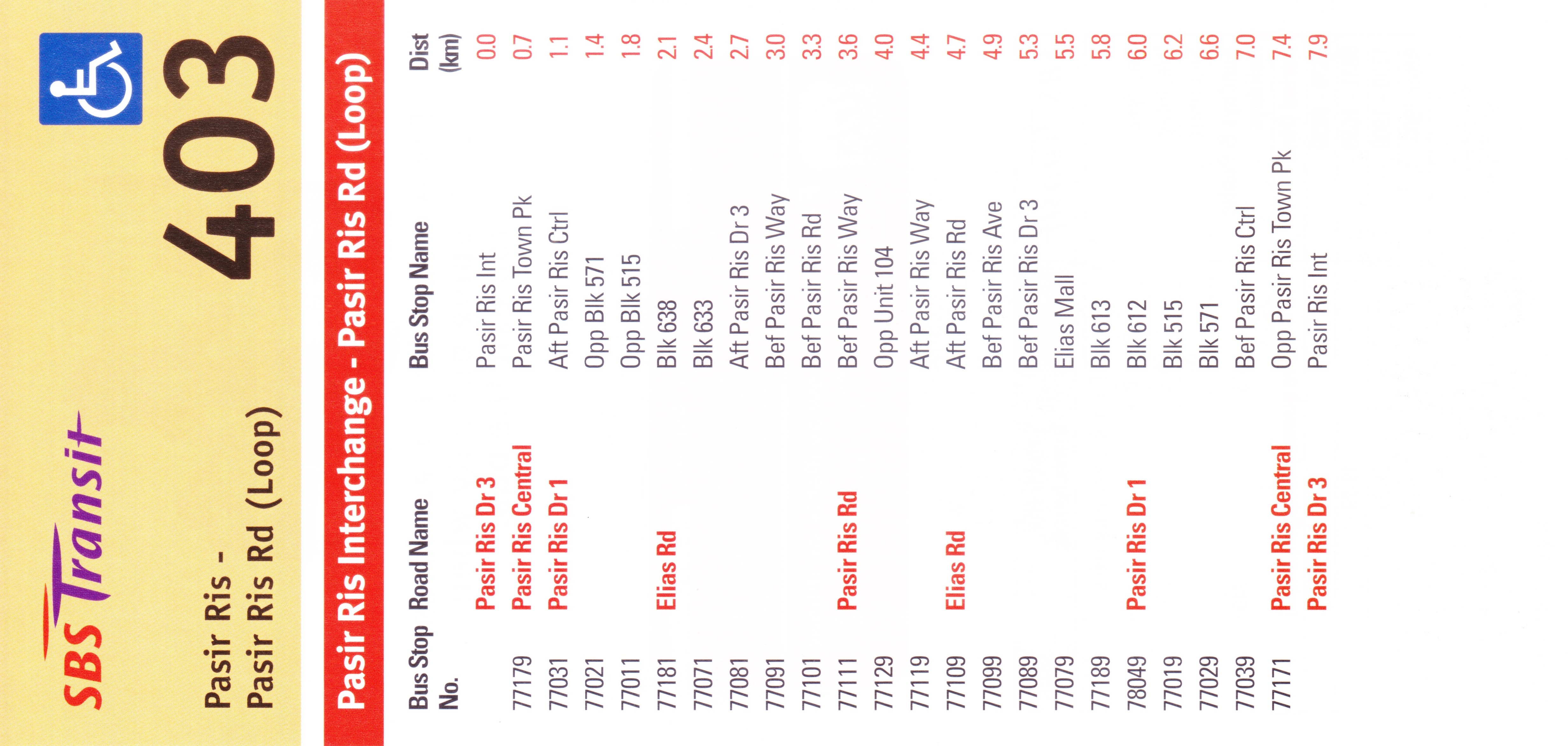 SBS Transit

Pasir Ris -
Pasir Ris Rd (Loop)

403

Pasir Ris Interchange - Pasir Ris Rd (Loop)

| Bus Stop No. | Road Name | Bus Stop Name | Dist (km) |
|---|---|---|---|
| | Pasir Ris Dr 3 | Pasir Ris Int | 0.0 |
| 77179 | Pasir Ris Central | Pasir Ris Town Pk | 0.7 |
| 77031 | Pasir Ris Dr 1 | Aft Pasir Ris Ctrl | 1.1 |
| 77021 | | Opp Blk 571 | 1.4 |
| 77011 | | Opp Blk 515 | 1.8 |
| 77181 | Elias Rd | Blk 638 | 2.1 |
| 77071 | | Blk 633 | 2.4 |
| 77081 | | Aft Pasir Ris Dr 3 | 2.7 |
| 77091 | | Bef Pasir Ris Way | 3.0 |
| 77101 | | Bef Pasir Ris Rd | 3.3 |
| 77111 | Pasir Ris Rd | Bef Pasir Ris Way | 3.6 |
| 77129 | | Opp Unit 104 | 4.0 |
| 77119 | | Aft Pasir Ris Way | 4.4 |
| 77109 | Elias Rd | Aft Pasir Ris Rd | 4.7 |
| 77099 | | Bef Pasir Ris Ave | 4.9 |
| 77089 | | Bef Pasir Ris Dr 3 | 5.3 |
| 77079 | | Elias Mall | 5.5 |
| 77189 | | Blk 613 | 5.8 |
| 78049 | Pasir Ris Dr 1 | Blk 612 | 6.0 |
| 77019 | | Blk 515 | 6.2 |
| 77029 | | Blk 571 | 6.6 |
| 77039 | | Bef Pasir Ris Ctrl | 7.0 |
| 77171 | Pasir Ris Central | Opp Pasir Ris Town Pk | 7.4 |
| | Pasir Ris Dr 3 | Pasir Ris Int | 7.9 |